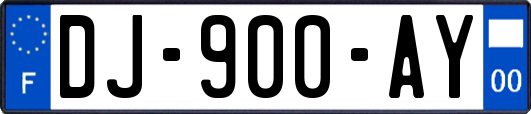 F
DJ-900-AY
00